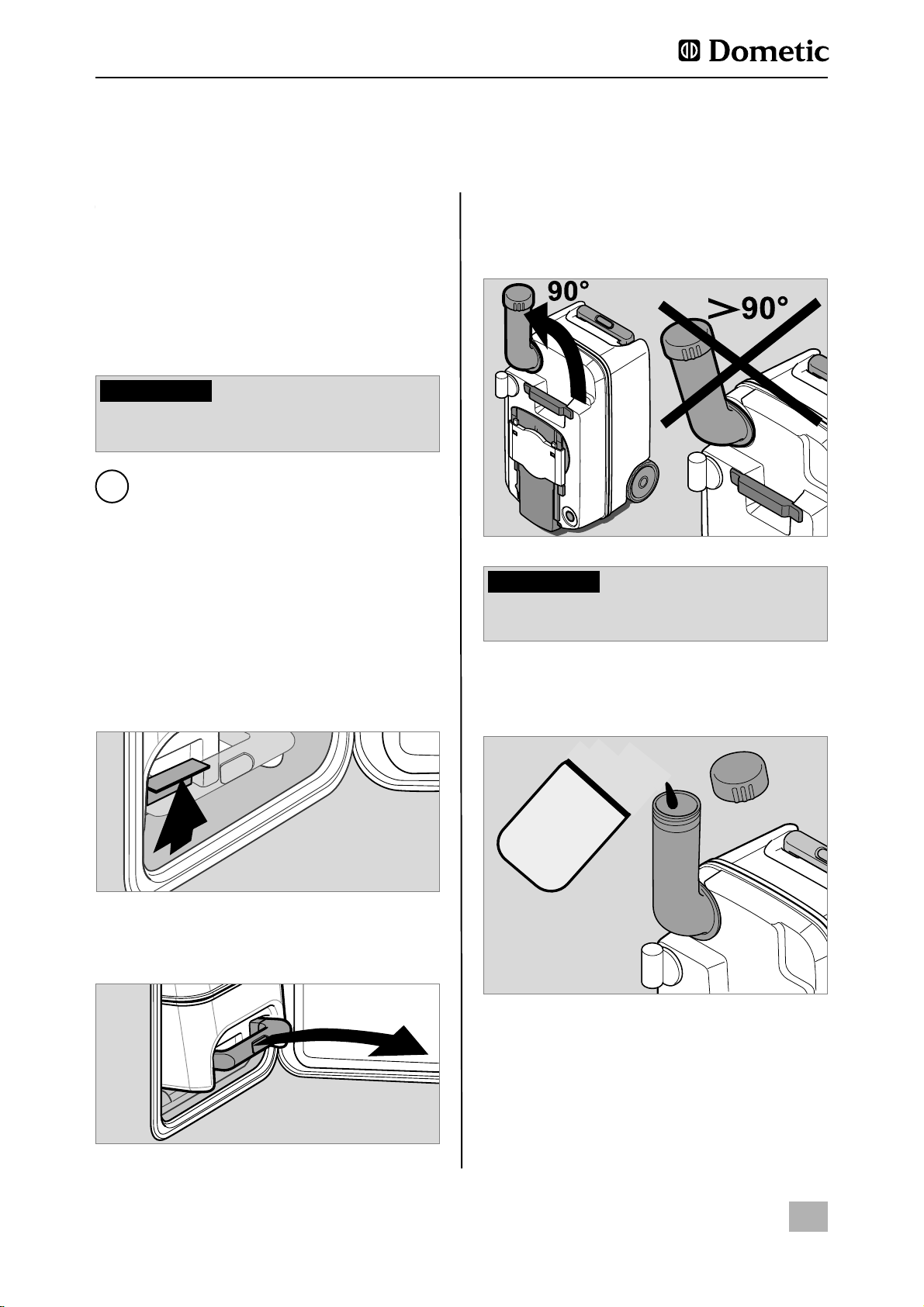 Dometic

90°

>90°